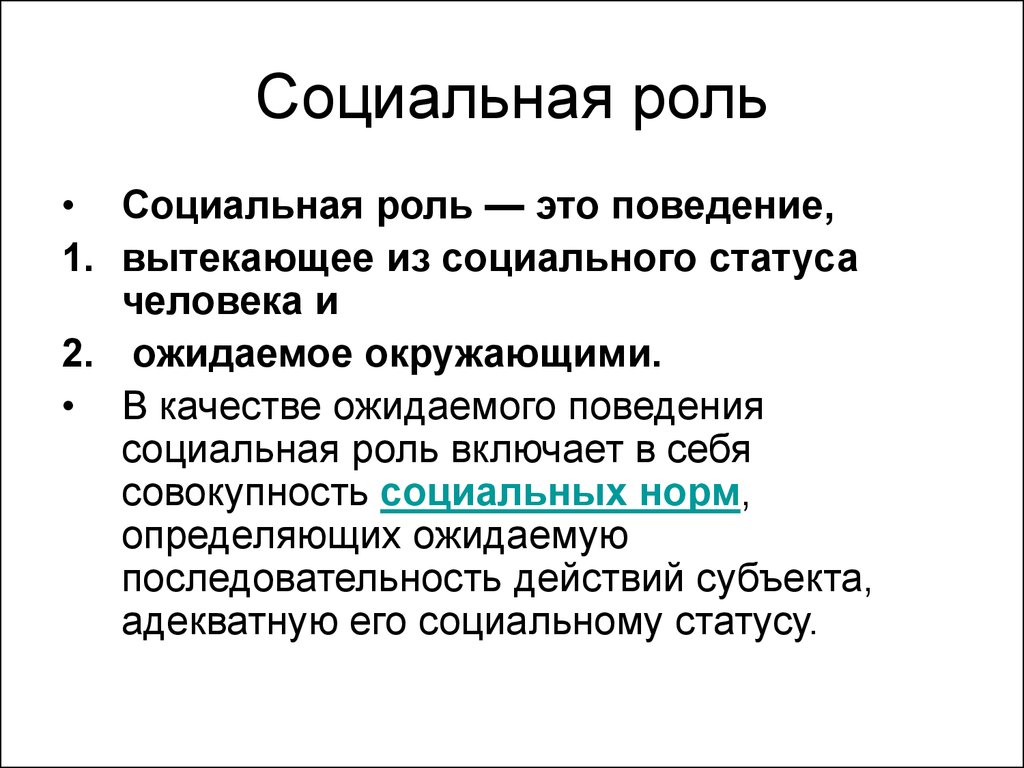 Социальная роль

• Социальная роль — это поведение,

1. вытекающее из социального статуса человека и

2. ожидаемое окружающими.

• В качестве ожидаемого поведения социальная роль включает в себя совокупность социальных норм, определяющих ожидаемую последовательность действий субъекта, адекватную его социальному статусу.